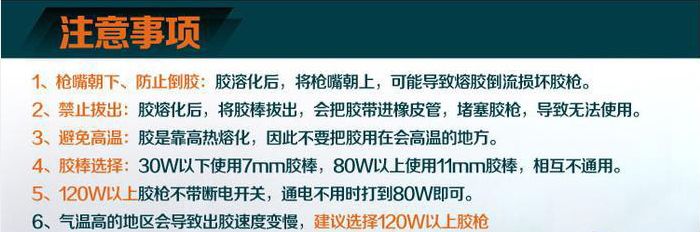 注意事项

1、枪嘴朝下、防止倒胶：胶溶化后，将枪嘴朝上，可能导致熔胶倒流损坏胶枪。

2、禁止拔出：胶熔化后，将胶棒拔出，会把胶带进橡皮管，堵塞胶枪，导致无法使用。

3、避免高温：胶是靠高热熔化，因此不要把胶用在会高温的地方。

4、胶棒选择：30W以下使用7mm胶棒，80W以上使用11mm胶棒，相互不通用。

5、120W以上胶枪不带断电开关，通电不用时打到80W即可。

6、气温高的地区会导致出胶速度变慢，建议选择120W以上胶枪